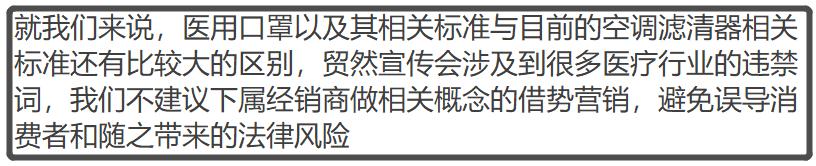 就我们来说，医用口罩以及其相关标准与目前的空调滤清器相关标准还有比较大的区别，贸然宣传会涉及到很多医疗行业的违禁词，我们不建议下属经销商做相关概念的借势营销，避免误导消费者和随之带来的法律风险